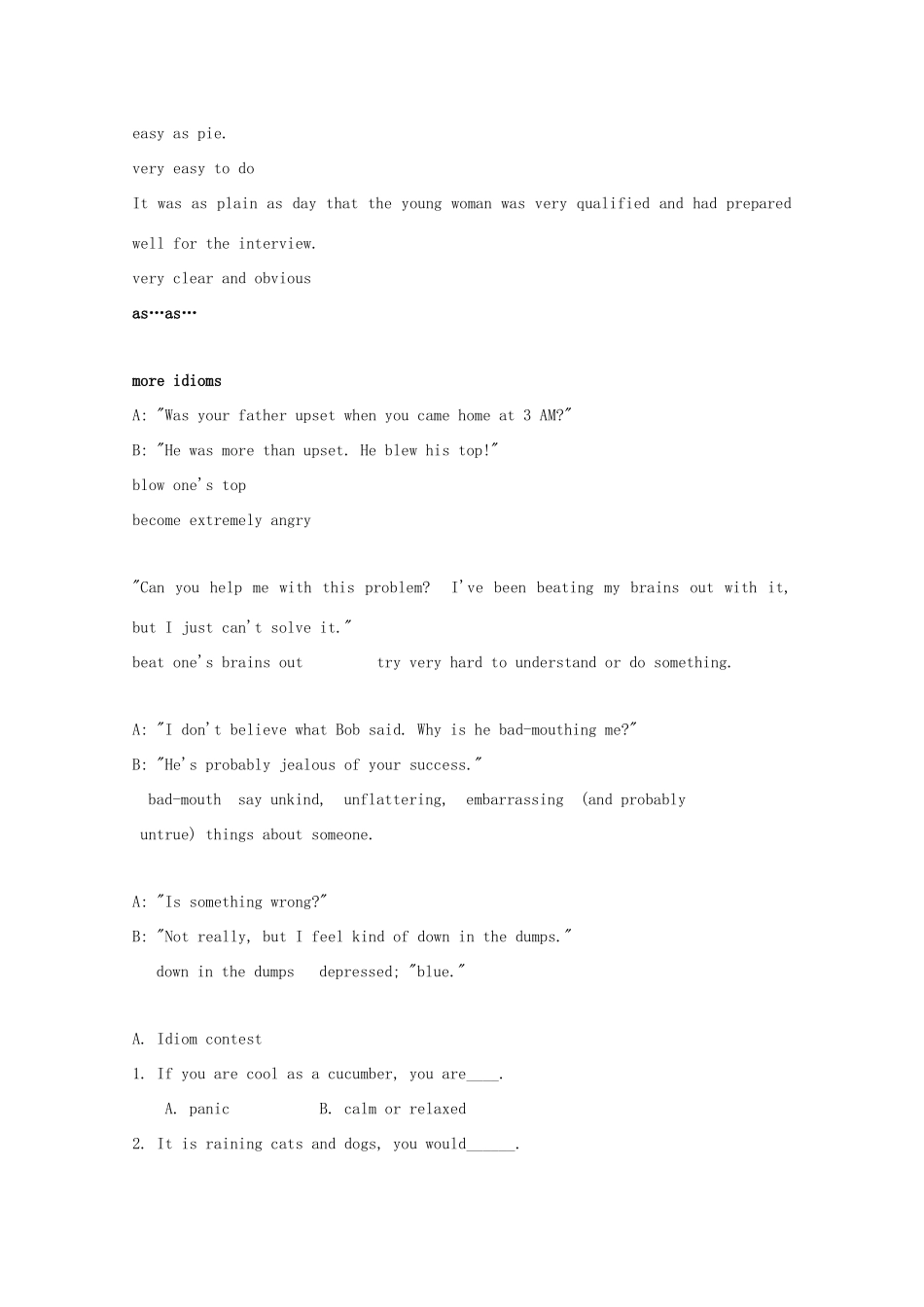 easy as pie.

very easy to do

It was as plain as day that the young woman was very qualified and had prepared well for the interview.

very clear and obvious

as…as…

more idioms

A: "Was your father upset when you came home at 3 AM?"

B: "He was more than upset. He blew his top!"

blow one's top

become extremely angry

"Can you help me with this problem? I've been beating my brains out with it, but I just can't solve it."

beat one's brains out try very hard to understand or do something.

A: "I don't believe what Bob said. Why is he bad-mouthing me?"

B: "He's probably jealous of your success."

bad-mouth say unkind, unflattering, embarrassing (and probably untrue) things about someone.

A: "Is something wrong?"

B: "Not really, but I feel kind of down in the dumps."

down in the dumps depressed; "blue."

A. Idiom contest

1. If you are cool as a cucumber, you are____.

A. panic B. calm or relaxed

2. It is raining cats and dogs, you would______.